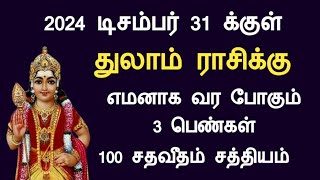 2024 டிசம்பர் 31 க்குள்

துலாம் ராசிக்கு

எமனாக வர போகும்

3 பெண்கள்

100 சதவீதம் சத்தியம்